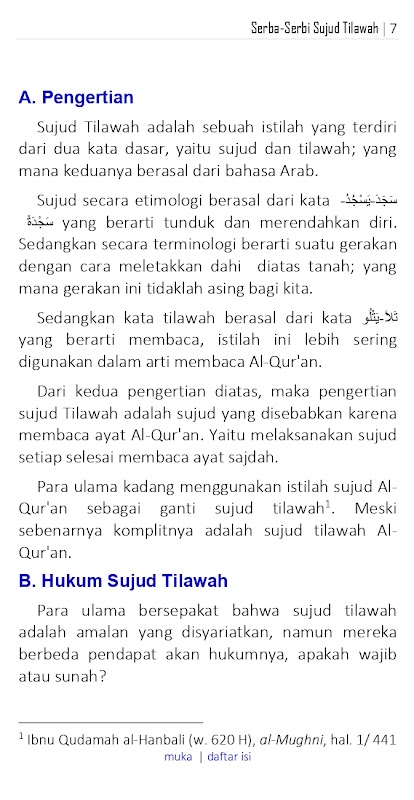 Serba-Serbi Sujud Tilawah | 7

A. Pengertian

Sujud Tilawah adalah sebuah istilah yang terdiri dari dua kata dasar, yaitu sujud dan tilawah; yang mana keduanya berasal dari bahasa Arab.

Sujud secara etimologi berasal dari kata سَجَدَ-يَسْجُدُ-سَجْدَةً yang berarti tunduk dan merendahkan diri. Sedangkan secara terminologi berarti suatu gerakan dengan cara meletakkan dahi diatas tanah; yang mana gerakan ini tidaklah asing bagi kita.

Sedangkan kata tilawah berasal dari kata تَلاَ-يَتْلُو yang berarti membaca, istilah ini lebih sering digunakan dalam arti membaca Al-Qur'an.

Dari kedua pengertian diatas, maka pengertian sujud Tilawah adalah sujud yang disebabkan karena membaca ayat Al-Qur'an. Yaitu melaksanakan sujud setiap selesai membaca ayat sajdah.

Para ulama kadang menggunakan istilah sujud Al-Qur'an sebagai ganti sujud tilawah$^1$. Meski sebenarnya komplitnya adalah sujud tilawah Al-Qur'an.

B. Hukum Sujud Tilawah

Para ulama bersepakat bahwa sujud tilawah adalah amalan yang disyariatkan, namun mereka berbeda pendapat akan hukumnya, apakah wajib atau sunah?

$^1$ Ibnu Qudamah al-Hanbali (w. 620 H), al-Mughni, hal. 1/ 441

muka | daftar isi